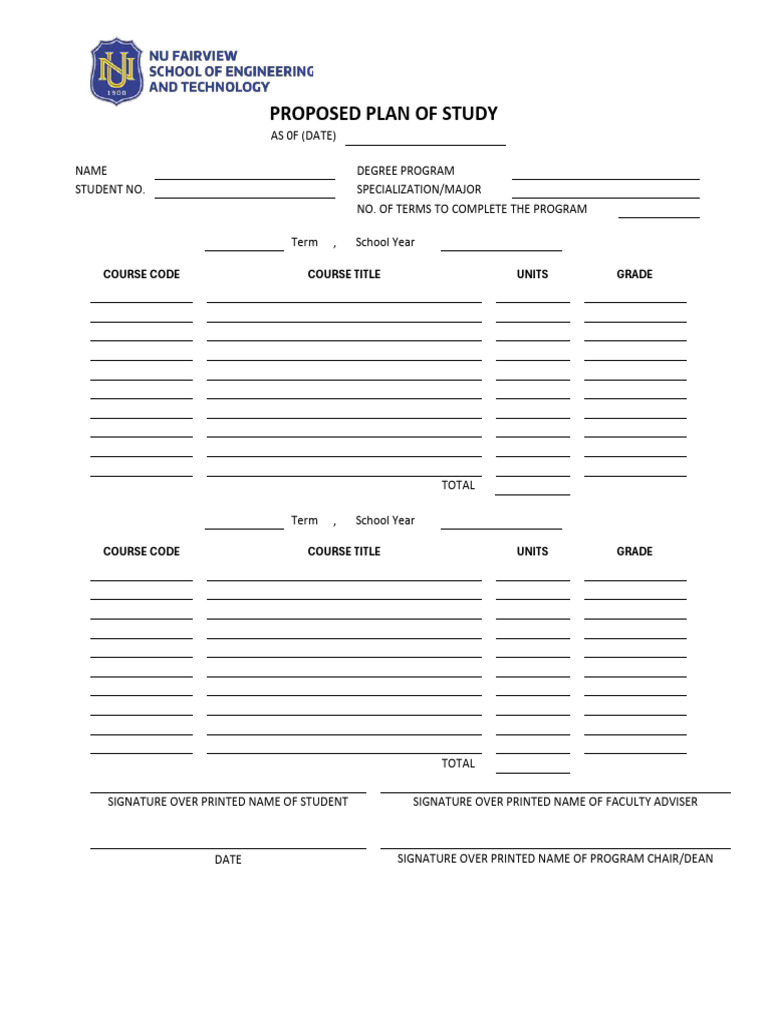 NU 1900

NU FAIRVIEW
SCHOOL OF ENGINEERING
AND TECHNOLOGY

PROPOSED PLAN OF STUDY

AS 0F (DATE)

NAME
STUDENT NO.

DEGREE PROGRAM
SPECIALIZATION/MAJOR
NO. OF TERMS TO COMPLETE THE PROGRAM

Term , School Year

| COURSE CODE | COURSE TITLE | UNITS | GRADE |
|---|---|---|---|
| | | | |
| | | | |
| | | | |
| | | | |
| | | | |
| | | | |
| | | | |
| | | | |
| | | | |
| | | | |
| | TOTAL | | |

Term , School Year

| COURSE CODE | COURSE TITLE | UNITS | GRADE |
|---|---|---|---|
| | | | |
| | | | |
| | | | |
| | | | |
| | | | |
| | | | |
| | | | |
| | | | |
| | | | |
| | | | |
| | TOTAL | | |

SIGNATURE OVER PRINTED NAME OF STUDENT

SIGNATURE OVER PRINTED NAME OF FACULTY ADVISER

DATE

SIGNATURE OVER PRINTED NAME OF PROGRAM CHAIR/DEAN